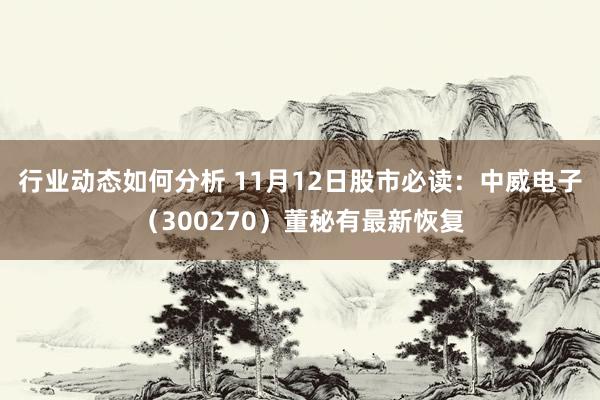 行业动态如何分析 11月12日股市必读：中威电子（300270）董秘有最新恢复